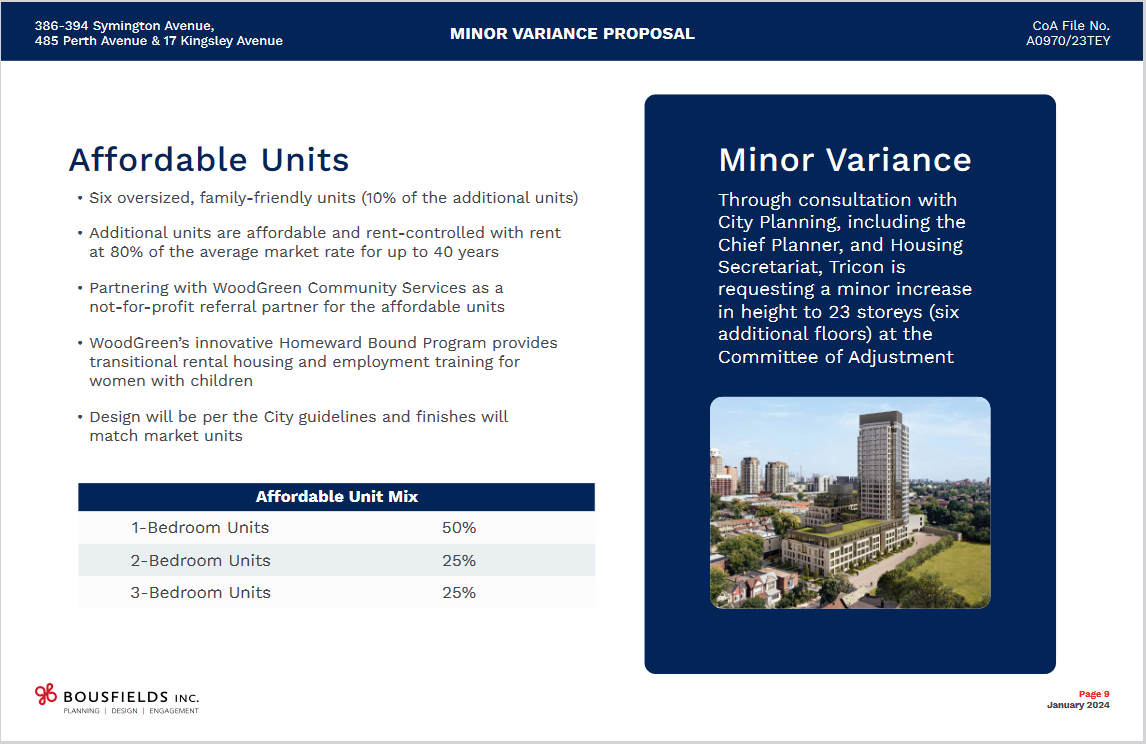 386-394 Symington Avenue,
485 Perth Avenue & 17 Kingsley Avenue

MINOR VARIANCE PROPOSAL

CoA File No.
A0970/23TEY

Affordable Units

• Six oversized, family-friendly units (10% of the additional units)

• Additional units are affordable and rent-controlled with rent at 80% of the average market rate for up to 40 years

• Partnering with WoodGreen Community Services as a not-for-profit referral partner for the affordable units

• WoodGreen's innovative Homeward Bound Program provides transitional rental housing and employment training for women with children

• Design will be per the City guidelines and finishes will match market units

| Affordable Unit Mix | |
|---|---|
| 1-Bedroom Units | 50% |
| 2-Bedroom Units | 25% |
| 3-Bedroom Units | 25% |

Minor Variance

Through consultation with City Planning, including the Chief Planner, and Housing Secretariat, Tricon is requesting a minor increase in height to 23 storeys (six additional floors) at the Committee of Adjustment

BOUSFIELDS INC.
PLANNING | DESIGN | ENGAGEMENT

Page 9
January 2024